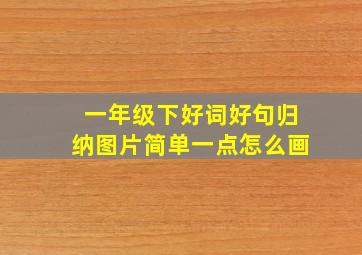 一年级下好词好句归纳图片简单一点怎么画